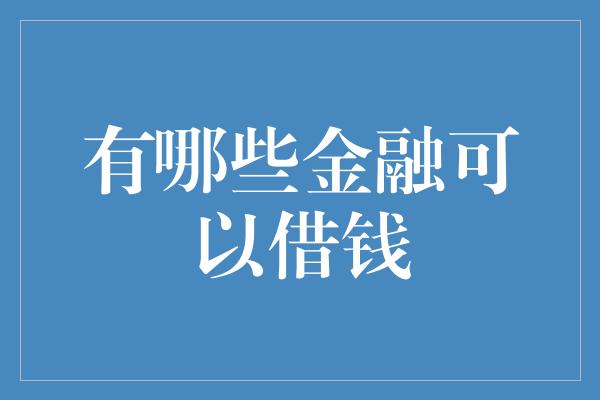 有哪些金融可以借钱